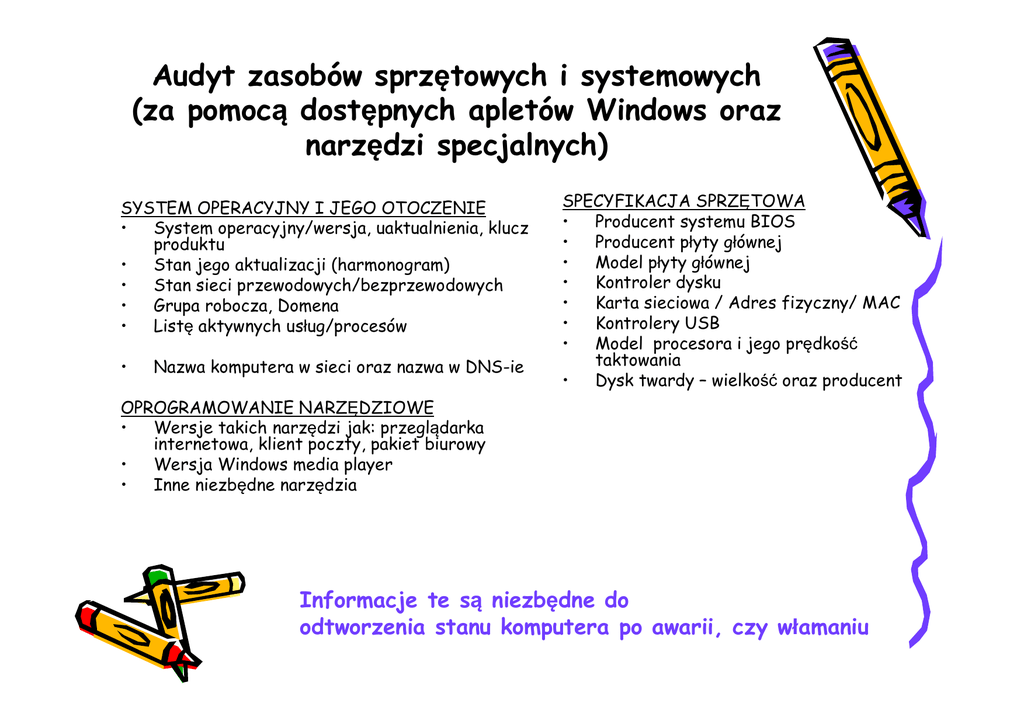 Audyt zasobów sprzętowych i systemowych (za pomocą dostępnych apletów Windows oraz narzędzi specjalnych)

SYSTEM OPERACYJNY I JEGO OTOCZENIE
• System operacyjny/wersja, uaktualnienia, klucz produktu
• Stan jego aktualizacji (harmonogram)
• Stan sieci przewodowych/bezprzewodowych
• Grupa robocza, Domena
• Listę aktywnych usług/procesów

• Nazwa komputera w sieci oraz nazwa w DNS-ie

OPROGRAMOWANIE NARZĘDZIOWE
• Wersje takich narzędzi jak: przeglądarka internetowa, klient poczty, pakiet biurowy
• Wersja Windows media player
• Inne niezbędne narzędzia

SPECYFIKACJA SPRZĘTOWA
• Producent systemu BIOS
• Producent płyty głównej
• Model płyty głównej
• Kontroler dysku
• Karta sieciowa / Adres fizyczny/ MAC
• Kontrolery USB
• Model procesora i jego prędkość taktowania
• Dysk twardy – wielkość oraz producent

Informacje te są niezbędne do odtworzenia stanu komputera po awarii, czy włamaniu